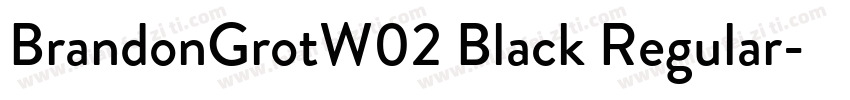 BrandonGrotW02 Black Regular-